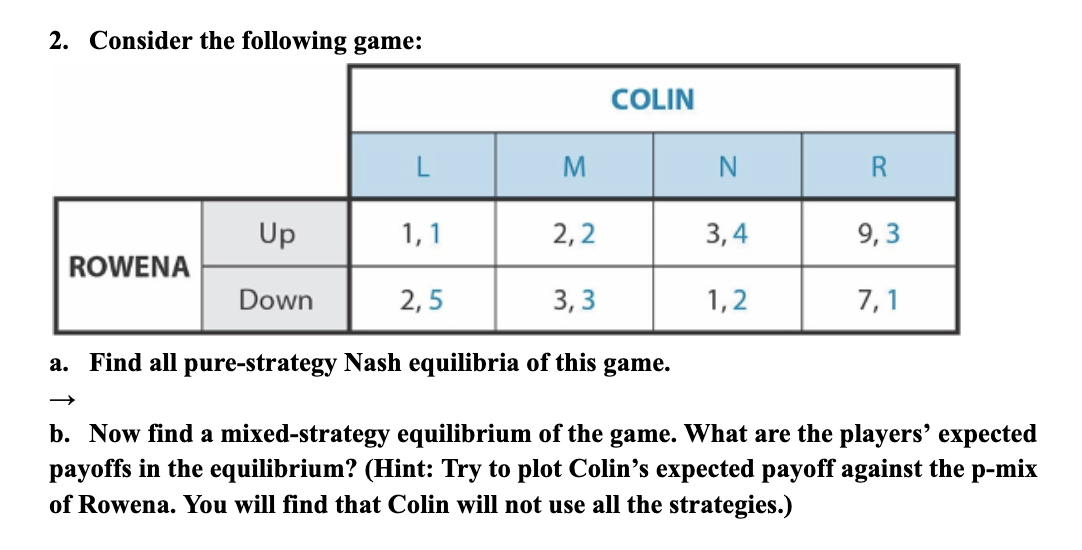 2. Consider the following game:

| | | COLIN | | | |
|---|---|---|---|---|---|
| | | L | M | N | R |
| ROWENA | Up | 1, 1 | 2, 2 | 3, 4 | 9, 3 |
| | Down | 2, 5 | 3, 3 | 1, 2 | 7, 1 |

a. Find all pure-strategy Nash equilibria of this game.

→

b. Now find a mixed-strategy equilibrium of the game. What are the players' expected payoffs in the equilibrium? (Hint: Try to plot Colin's expected payoff against the p-mix of Rowena. You will find that Colin will not use all the strategies.)